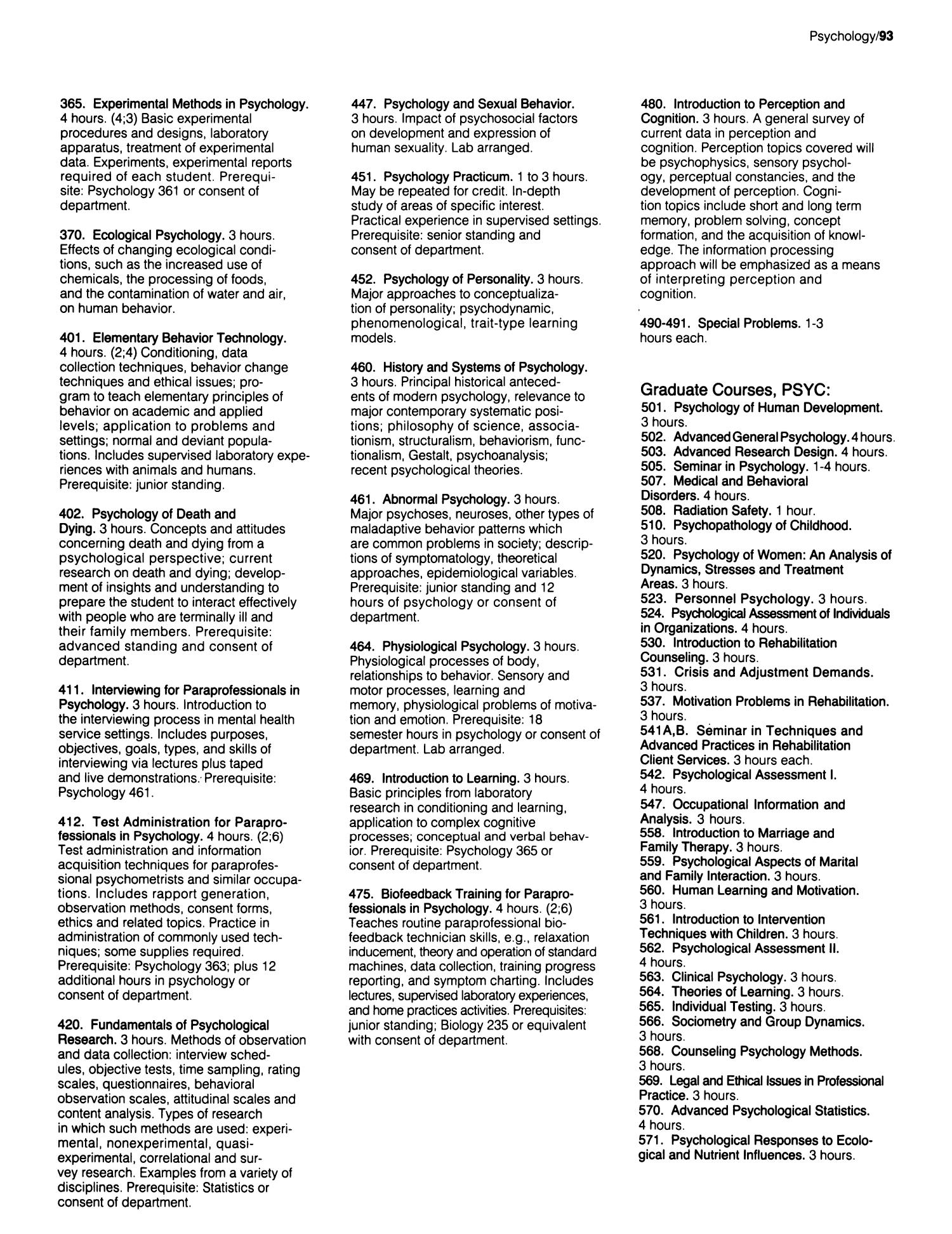 Psychology/93

365. Experimental Methods in Psychology. 4 hours. (4;3) Basic experimental procedures and designs, laboratory apparatus, treatment of experimental data. Experiments, experimental reports required of each student. Prerequisite: Psychology 361 or consent of department.

370. Ecological Psychology. 3 hours. Effects of changing ecological conditions, such as the increased use of chemicals, the processing of foods, and the contamination of water and air, on human behavior.

401. Elementary Behavior Technology. 4 hours. (2;4) Conditioning, data collection techniques, behavior change techniques and ethical issues; program to teach elementary principles of behavior on academic and applied levels; application to problems and settings; normal and deviant populations. Includes supervised laboratory experiences with animals and humans. Prerequisite: junior standing.

402. Psychology of Death and Dying. 3 hours. Concepts and attitudes concerning death and dying from a psychological perspective; current research on death and dying; development of insights and understanding to prepare the student to interact effectively with people who are terminally ill and their family members. Prerequisite: advanced standing and consent of department.

411. Interviewing for Paraprofessionals in Psychology. 3 hours. Introduction to the interviewing process in mental health service settings. Includes purposes, objectives, goals, types, and skills of interviewing via lectures plus taped and live demonstrations. Prerequisite: Psychology 461.

412. Test Administration for Paraprofessionals in Psychology. 4 hours. (2;6) Test administration and information acquisition techniques for paraprofessional psychometrists and similar occupations. Includes rapport generation, observation methods, consent forms, ethics and related topics. Practice in administration of commonly used techniques; some supplies required. Prerequisite: Psychology 363; plus 12 additional hours in psychology or consent of department.

420. Fundamentals of Psychological Research. 3 hours. Methods of observation and data collection: interview schedules, objective tests, time sampling, rating scales, questionnaires, behavioral observation scales, attitudinal scales and content analysis. Types of research in which such methods are used: experimental, nonexperimental, quasi-experimental, correlational and survey research. Examples from a variety of disciplines. Prerequisite: Statistics or consent of department.

447. Psychology and Sexual Behavior. 3 hours. Impact of psychosocial factors on development and expression of human sexuality. Lab arranged.

451. Psychology Practicum. 1 to 3 hours. May be repeated for credit. In-depth study of areas of specific interest. Practical experience in supervised settings. Prerequisite: senior standing and consent of department.

452. Psychology of Personality. 3 hours. Major approaches to conceptualization of personality; psychodynamic, phenomenological, trait-type learning models.

460. History and Systems of Psychology. 3 hours. Principal historical antecedents of modern psychology, relevance to major contemporary systematic positions; philosophy of science, associationism, structuralism, behaviorism, functionalism, Gestalt, psychoanalysis; recent psychological theories.

461. Abnormal Psychology. 3 hours. Major psychoses, neuroses, other types of maladaptive behavior patterns which are common problems in society; descriptions of symptomatology, theoretical approaches, epidemiological variables. Prerequisite: junior standing and 12 hours of psychology or consent of department.

464. Physiological Psychology. 3 hours. Physiological processes of body, relationships to behavior. Sensory and motor processes, learning and memory, physiological problems of motivation and emotion. Prerequisite: 18 semester hours in psychology or consent of department. Lab arranged.

469. Introduction to Learning. 3 hours. Basic principles from laboratory research in conditioning and learning, application to complex cognitive processes; conceptual and verbal behavior. Prerequisite: Psychology 365 or consent of department.

475. Biofeedback Training for Paraprofessionals in Psychology. 4 hours. (2;6) Teaches routine paraprofessional biofeedback technician skills, e.g., relaxation inducement, theory and operation of standard machines, data collection, training progress reporting, and symptom charting. Includes lectures, supervised laboratory experiences, and home practices activities. Prerequisites: junior standing; Biology 235 or equivalent with consent of department.

480. Introduction to Perception and Cognition. 3 hours. A general survey of current data in perception and cognition. Perception topics covered will be psychophysics, sensory psychology, perceptual constancies, and the development of perception. Cognition topics include short and long term memory, problem solving, concept formation, and the acquisition of knowledge. The information processing approach will be emphasized as a means of interpreting perception and cognition.

490-491. Special Problems. 1-3 hours each.

Graduate Courses, PSYC:
501. Psychology of Human Development. 3 hours.
502. Advanced General Psychology. 4 hours.
503. Advanced Research Design. 4 hours.
505. Seminar in Psychology. 1-4 hours.
507. Medical and Behavioral Disorders. 4 hours.
508. Radiation Safety. 1 hour.
510. Psychopathology of Childhood. 3 hours.
520. Psychology of Women: An Analysis of Dynamics, Stresses and Treatment Areas. 3 hours.
523. Personnel Psychology. 3 hours.
524. Psychological Assessment of Individuals in Organizations. 4 hours.
530. Introduction to Rehabilitation Counseling. 3 hours.
531. Crisis and Adjustment Demands. 3 hours.
537. Motivation Problems in Rehabilitation. 3 hours.
541A,B. Seminar in Techniques and Advanced Practices in Rehabilitation Client Services. 3 hours each.
542. Psychological Assessment I. 4 hours.
547. Occupational Information and Analysis. 3 hours.
558. Introduction to Marriage and Family Therapy. 3 hours.
559. Psychological Aspects of Marital and Family Interaction. 3 hours.
560. Human Learning and Motivation. 3 hours.
561. Introduction to Intervention Techniques with Children. 3 hours.
562. Psychological Assessment II. 4 hours.
563. Clinical Psychology. 3 hours.
564. Theories of Learning. 3 hours.
565. Individual Testing. 3 hours.
566. Sociometry and Group Dynamics. 3 hours.
568. Counseling Psychology Methods. 3 hours.
569. Legal and Ethical Issues in Professional Practice. 3 hours.
570. Advanced Psychological Statistics. 4 hours.
571. Psychological Responses to Ecological and Nutrient Influences. 3 hours.